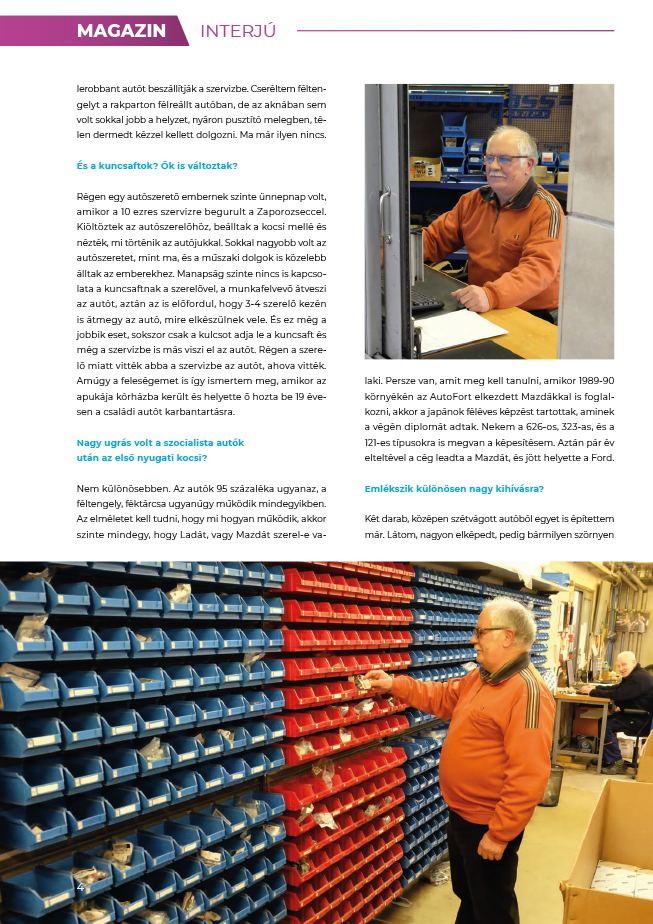 MAGAZIN INTERJÚ

lerobbant autót beszállítják a szervizbe. Cseréltem féltengelyt a rakparton félreállt autóban, de az aknában sem volt sokkal jobb a helyzet, nyáron pusztító melegben, télen dermedt kézzel kellett dolgozni. Ma már ilyen nincs.

És a kuncsaftok? Ők is változtak?

Régen egy autószerető embernek szinte ünnepnap volt, amikor a 10 ezres szervizre begurult a Zaporozseccel. Kiöltöztek az autószerelőhöz, beálltak a kocsi mellé és nézték, mi történik az autójukkal. Sokkal nagyobb volt az autószeretet, mint ma, és a műszaki dolgok is közelebb álltak az emberekhez. Manapság szinte nincs is kapcsolata a kuncsaftnak a szerelővel, a munkafelvevő átveszi az autót, aztán az is előfordul, hogy 3-4 szerelő kezén is átmegy az autó, mire elkészülnek vele. És ez még a jobbik eset, sokszor csak a kulcsot adja le a kuncsaft és még a szervizbe is más viszi el az autót. Régen a szerelő miatt vitték abba a szervizbe az autót, ahova vitték. Amúgy a feleségemet is így ismertem meg, amikor az apukája kórházba került és helyette ő hozta be 19 évesen a családi autót karbantartásra.

Nagy ugrás volt a szocialista autók után az első nyugati kocsi?

Nem különösebben. Az autók 95 százaléka ugyanaz, a féltengely, féktárcsa ugyanúgy működik mindegyikben. Az elméletet kell tudni, hogy mi hogyan működik, akkor szinte mindegy, hogy Ladát, vagy Mazdát szerel-e valaki. Persze van, amit meg kell tanulni, amikor 1989-90 környékén az AutoFort elkezdett Mazdákkal is foglalkozni, akkor a japánok féléves képzést tartottak, aminek a végén diplomát adtak. Nekem a 626-os, 323-as, és a 121-es típusokra is megvan a képesítésem. Aztán pár év elteltével a cég leadta a Mazdát, és jött helyette a Ford.

Emlékszik különösen nagy kihívásra?

Két darab, középen szétvágott autóból egyet is építettem már. Látom, nagyon elképedt, pedig bármilyen szörnyen

4